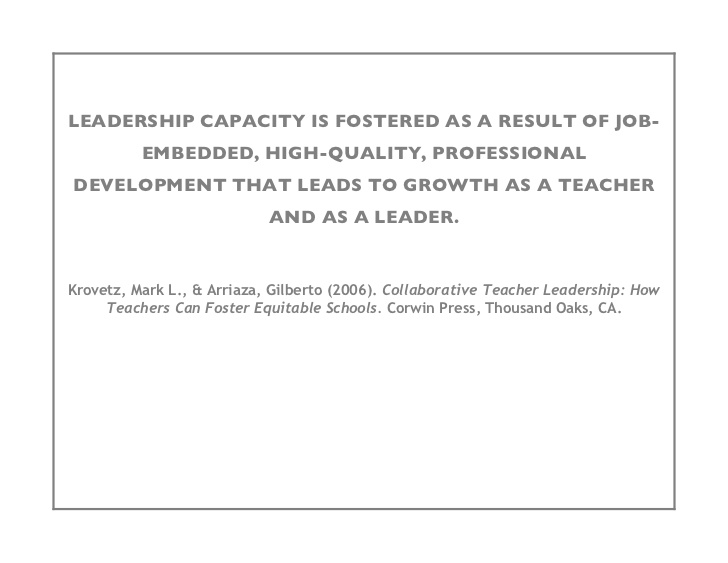 LEADERSHIP CAPACITY IS FOSTERED AS A RESULT OF JOB-EMBEDDED, HIGH-QUALITY, PROFESSIONAL DEVELOPMENT THAT LEADS TO GROWTH AS A TEACHER AND AS A LEADER.

Krovetz, Mark L., & Arriaza, Gilberto (2006). Collaborative Teacher Leadership: How Teachers Can Foster Equitable Schools. Corwin Press, Thousand Oaks, CA.